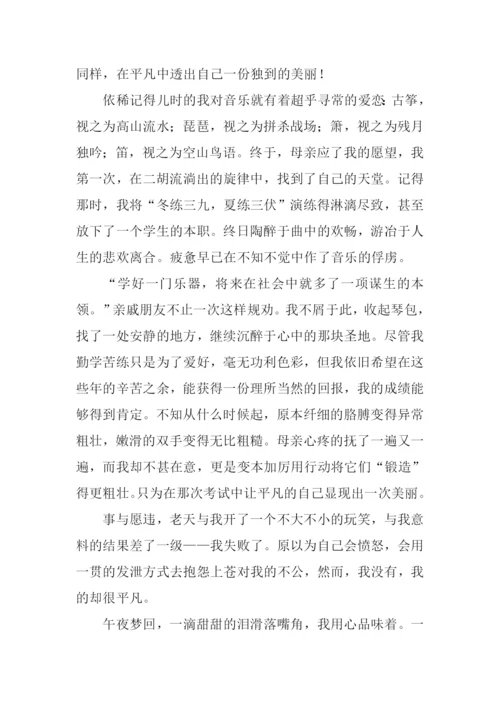 同样，在平凡中透出自己一份独到的美丽！

依稀记得儿时的我对音乐就有着超乎寻常的爱恋：古筝，视之为高山流水；琵琶，视之为拼杀战场；箫，视之为残月独吟；笛，视之为空山鸟语。终于，母亲应了我的愿望，我第一次，在二胡流淌出的旋律中，找到了自己的天堂。记得那时，我将“冬练三九，夏练三伏”演练得淋漓尽致，甚至放下了一个学生的本职。终日陶醉于曲中的欢畅，游冶于人生的悲欢离合。疲惫早已在不知不觉中作了音乐的俘虏。

“学好一门乐器，将来在社会中就多了一项谋生的本领。”亲戚朋友不止一次这样规劝。我不屑于此，收起琴包，找了一处安静的地方，继续沉醉于心中的那块圣地。尽管我勤学苦练只是为了爱好，毫无功利色彩，但我依旧希望在这些年的辛苦之余，能获得一份理所当然的回报，我的成绩能够得到肯定。不知从什么时候起，原本纤细的胳膊变得异常粗壮，嫩滑的双手变得无比粗糙。母亲心疼的抚了一遍又一遍，而我却不甚在意，更是变本加厉用行动将它们“锻造”得更粗壮。只为在那次考试中让平凡的自己显现出一次美丽。

事与愿违，老天与我开了一个不大不小的玩笑，与我意料的结果差了一级——我失败了。原以为自己会愤怒，会用一贯的发泄方式去抱怨上苍对我的不公，然而，我没有，我的却很平凡。

午夜梦回，一滴甜甜的泪滑落嘴角，我用心品味着。一